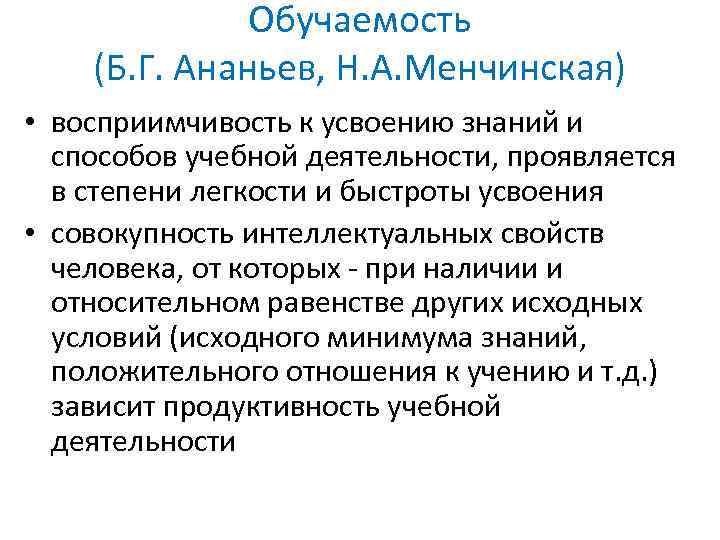 Обучаемость
(Б.Г. Ананьев, Н.А.Менчинская)

• восприимчивость к усвоению знаний и способов учебной деятельности, проявляется в степени легкости и быстроты усвоения
• совокупность интеллектуальных свойств человека, от которых - при наличии и относительном равенстве других исходных условий (исходного минимума знаний, положительного отношения к учению и т.д.) зависит продуктивность учебной деятельности